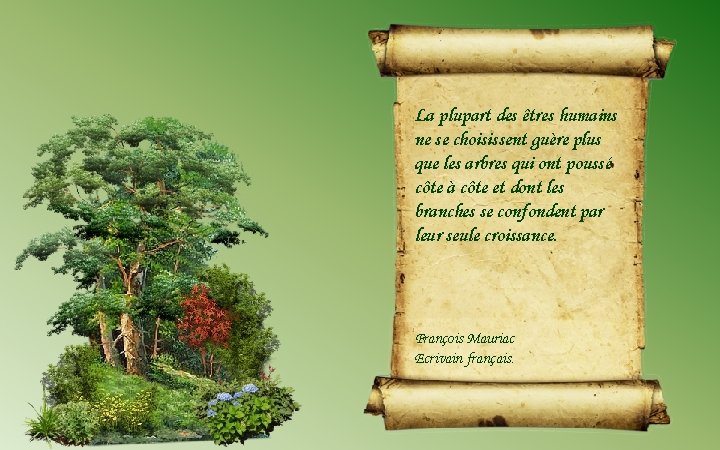 La plupart des êtres humains ne se choisissent guère plus que les arbres qui ont poussé côte à côte et dont les branches se confondent par leur seule croissance.

François Mauriac
Ecrivain français.